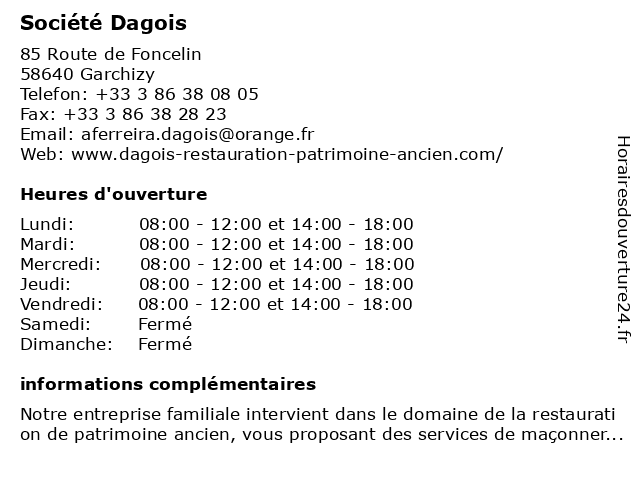 Société Dagois

85 Route de Foncelin
58640 Garchizy
Telefon: +33 3 86 38 08 05
Fax: +33 3 86 38 28 23
Email: aferreira.dagois@orange.fr
Web: www.dagois-restauration-patrimoine-ancien.com/

Heures d'ouverture

| | |
|---|---|
| Lundi: | 08:00 - 12:00 et 14:00 - 18:00 |
| Mardi: | 08:00 - 12:00 et 14:00 - 18:00 |
| Mercredi: | 08:00 - 12:00 et 14:00 - 18:00 |
| Jeudi: | 08:00 - 12:00 et 14:00 - 18:00 |
| Vendredi: | 08:00 - 12:00 et 14:00 - 18:00 |
| Samedi: | Fermé |
| Dimanche: | Fermé |

informations complémentaires

Notre entreprise familiale intervient dans le domaine de la restaurati on de patrimoine ancien, vous proposant des services de maçonner...

Horairesdouverture24.fr